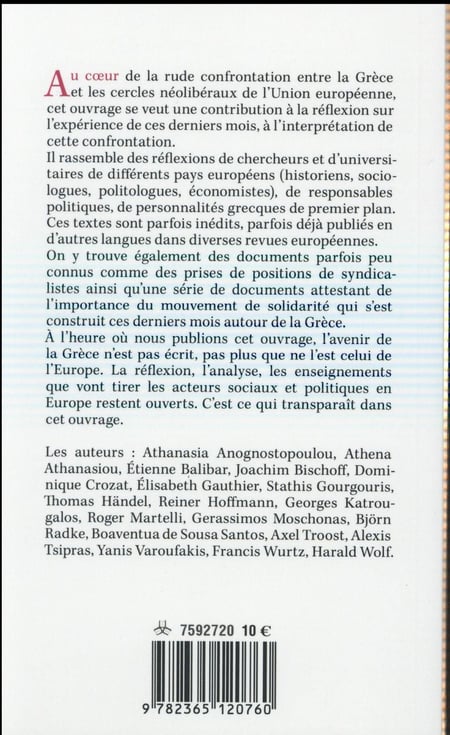 Au cœur de la rude confrontation entre la Grèce et les cercles néolibéraux de l'Union européenne, cet ouvrage se veut une contribution à la réflexion sur l'expérience de ces derniers mois, à l'interprétation de cette confrontation.
Il rassemble des réflexions de chercheurs et d'universitaires de différents pays européens (historiens, sociologues, politologues, économistes), de responsables politiques, de personnalités grecques de premier plan. Ces textes sont parfois inédits, parfois déjà publiés en d'autres langues dans diverses revues européennes.
On y trouve également des documents parfois peu connus comme des prises de positions de syndicalistes ainsi qu'une série de documents attestant de l'importance du mouvement de solidarité qui s'est construit ces derniers mois autour de la Grèce.
À l'heure où nous publions cet ouvrage, l'avenir de la Grèce n'est pas écrit, pas plus que ne l'est celui de l'Europe. La réflexion, l'analyse, les enseignements que vont tirer les acteurs sociaux et politiques en Europe restent ouverts. C'est ce qui transparaît dans cet ouvrage.

Les auteurs : Athanasia Anognostopoulou, Athena Athanasiou, Étienne Balibar, Joachim Bischoff, Dominique Crozat, Élisabeth Gauthier, Stathis Gourgouris, Thomas Händel, Reiner Hoffmann, Georges Katrougalos, Roger Martelli, Gerassimos Moschonas, Björn Radke, Boaventua de Sousa Santos, Axel Troost, Alexis Tsipras, Yanis Varoufakis, Francis Wurtz, Harald Wolf.

7592720 10 €

9 782365 120760